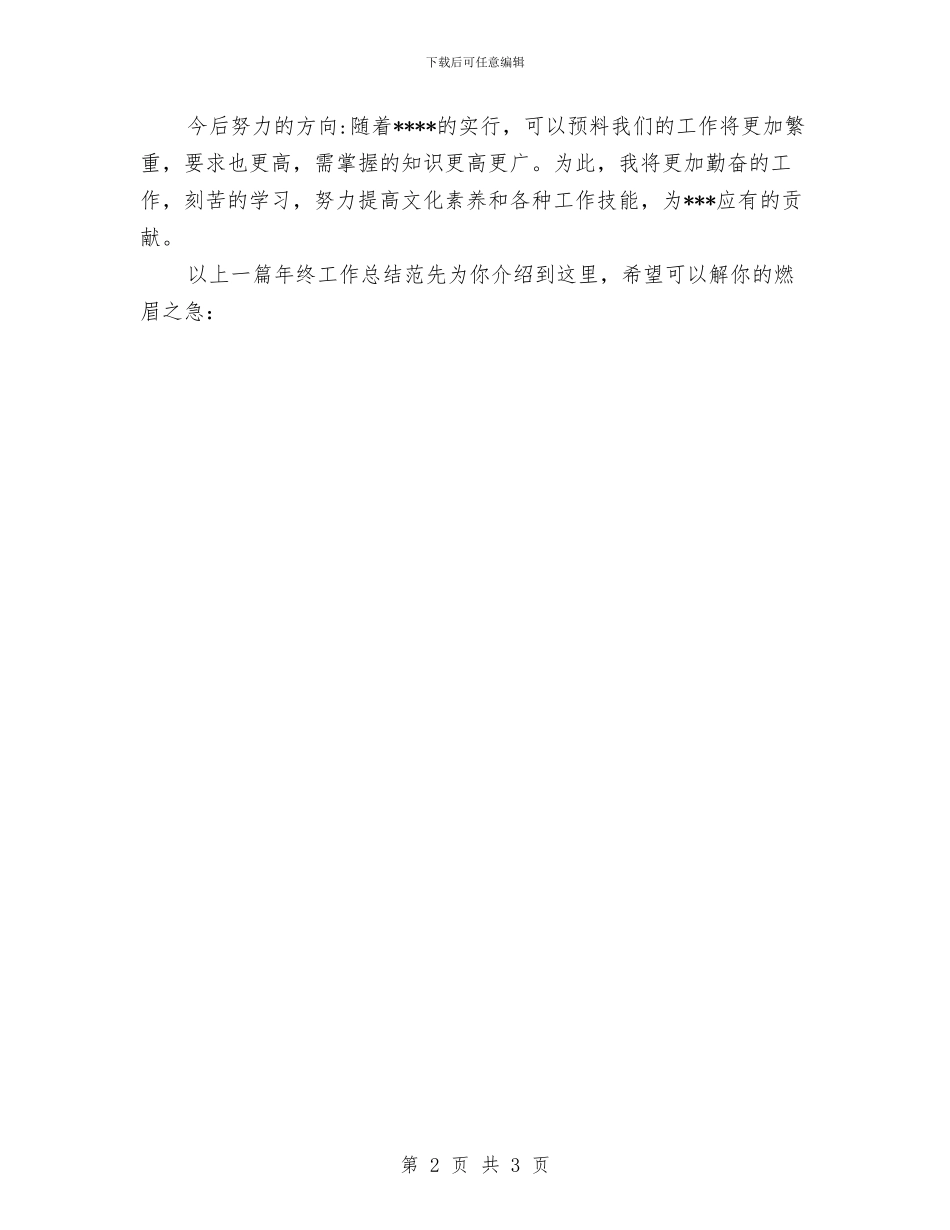 下载后可任意编辑

今后努力的方向:随着****的实行，可以预料我们的工作将更加繁重，要求也更高，需掌握的知识更高更广。为此，我将更加勤奋的工作，刻苦的学习，努力提高文化素养和各种工作技能，为***应有的贡献。

以上一篇年终工作总结范先为你介绍到这里，希望可以解你的燃眉之急:

第 2 页 共 3 页